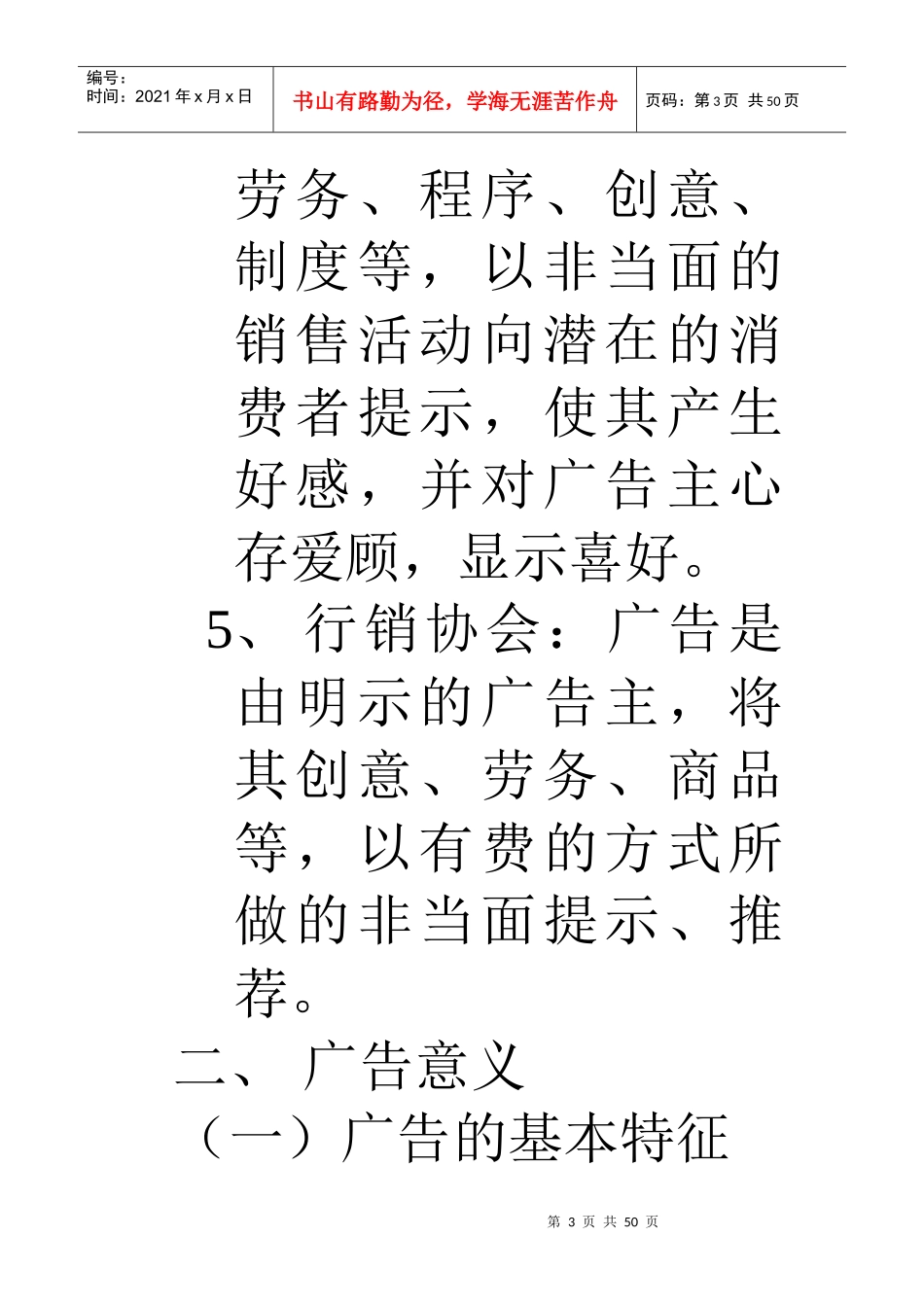 编号：
时间：2021 年 x 月 x 日

书山有路勤为径，学海无涯苦作舟

页码：第 3 页 共 50 页

劳务、程序、创意、制度等，以非当面的销售活动向潜在的消费者提示，使其产生好感，并对广告主心存爱顾，显示喜好。

5、行销协会：广告是由明示的广告主，将其创意、劳务、商品等，以有费的方式所做的非当面提示、推荐。

二、 广告意义

（一）广告的基本特征

第 3 页 共 50 页